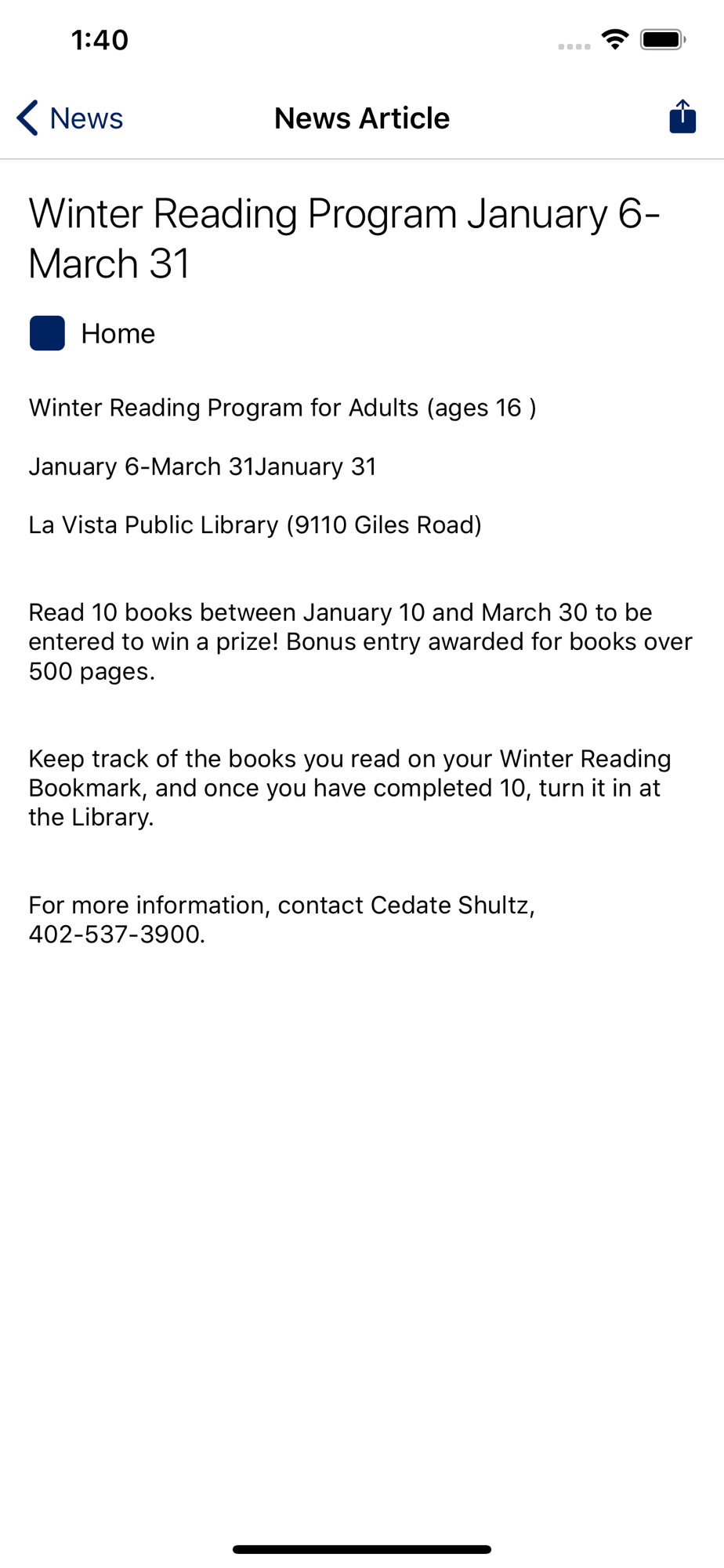 1:40

News

News Article

Winter Reading Program January 6-March 31

Home

Winter Reading Program for Adults (ages 16 )

January 6-March 31January 31

La Vista Public Library (9110 Giles Road)

Read 10 books between January 10 and March 30 to be entered to win a prize! Bonus entry awarded for books over 500 pages.

Keep track of the books you read on your Winter Reading Bookmark, and once you have completed 10, turn it in at the Library.

For more information, contact Cedate Shultz, 402-537-3900.